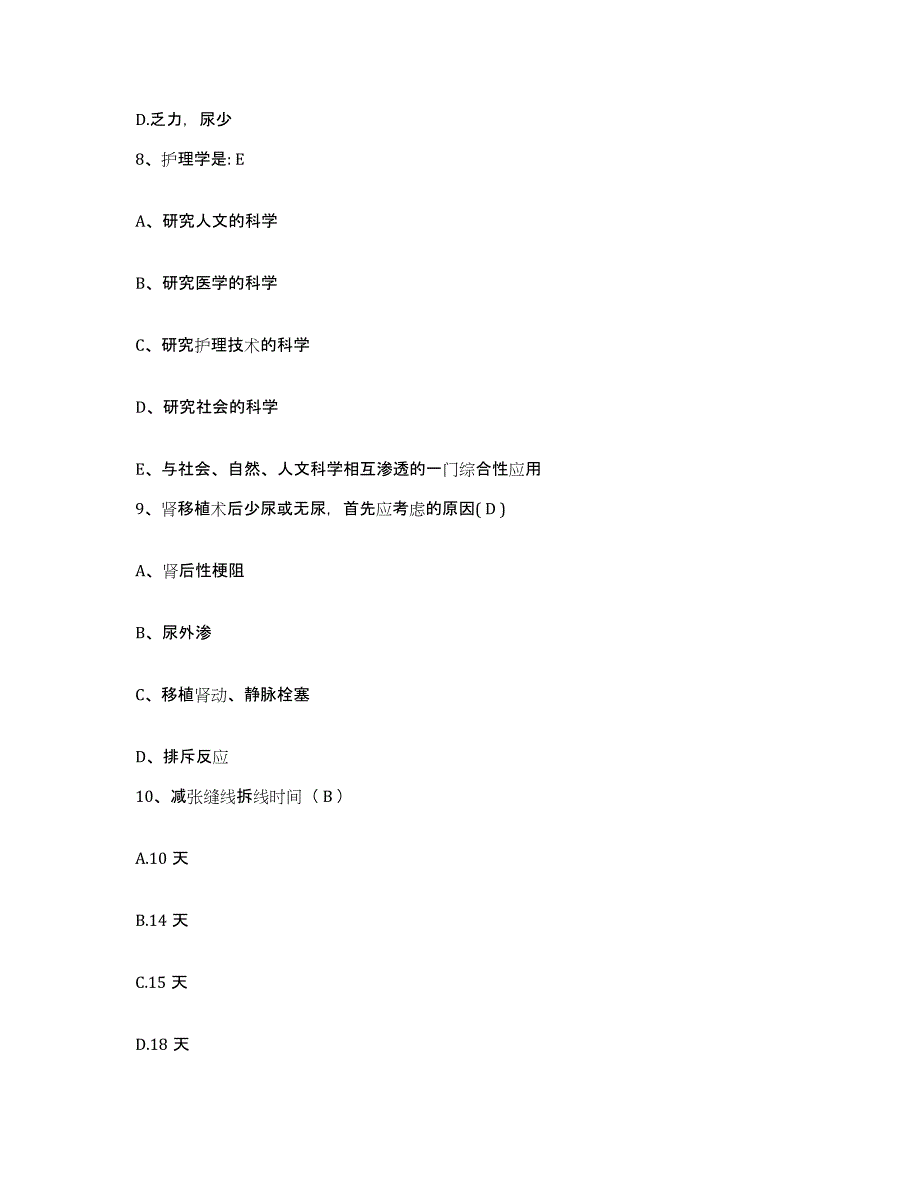 D.乏力，尿少

8、护理学是: E

A、研究人文的科学

B、研究医学的科学

C、研究护理技术的科学

D、研究社会的科学

E、与社会、自然、人文科学相互渗透的一门综合性应用

9、肾移植术后少尿或无尿，首先应考虑的原因( D )

A、肾后性梗阻

B、尿外渗

C、移植肾动、静脉栓塞

D、排斥反应

10、减张缝线拆线时间（ B ）

A.10 天

B.14 天

C.15 天

D.18 天